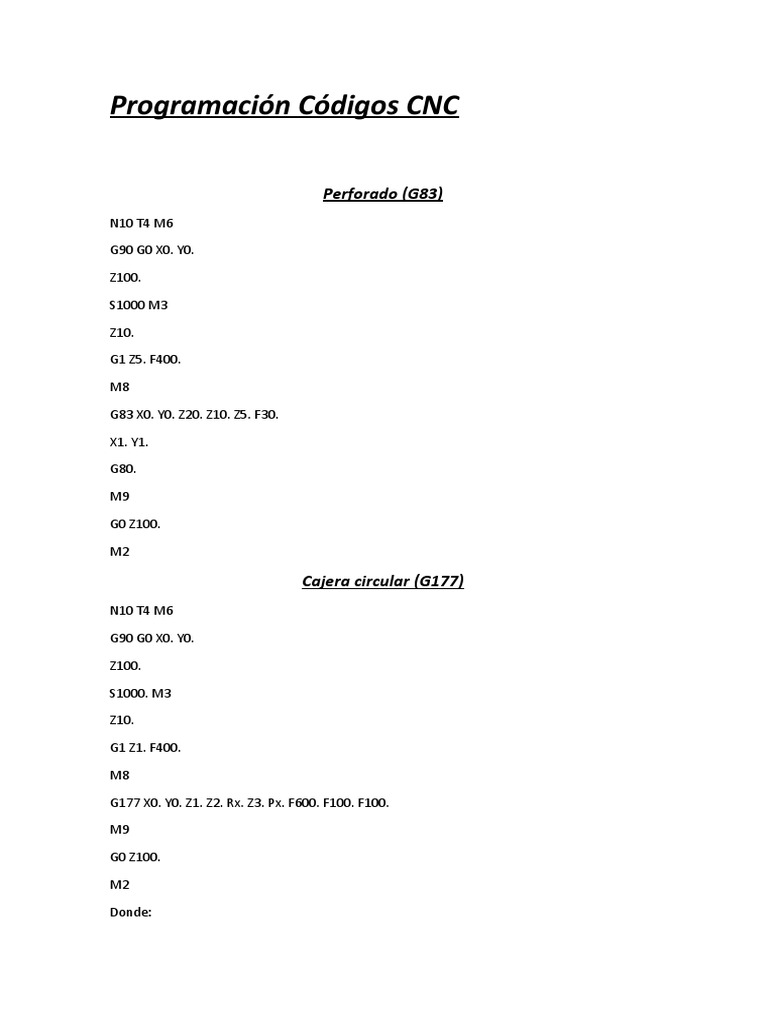 Programación Códigos CNC

Perforado (G83)

N10 T4 M6

G90 G0 X0. Y0.

Z100.

S1000 M3

Z10.

G1 Z5. F400.

M8

G83 X0. Y0. Z20. Z10. Z5. F30.

X1. Y1.

G80.

M9

G0 Z100.

M2

Cajera circular (G177)

N10 T4 M6

G90 G0 X0. Y0.

Z100.

S1000. M3

Z10.

G1 Z1. F400.

M8

G177 X0. Y0. Z1. Z2. Rx. Z3. Px. F600. F100. F100.

M9

G0 Z100.

M2

Donde: